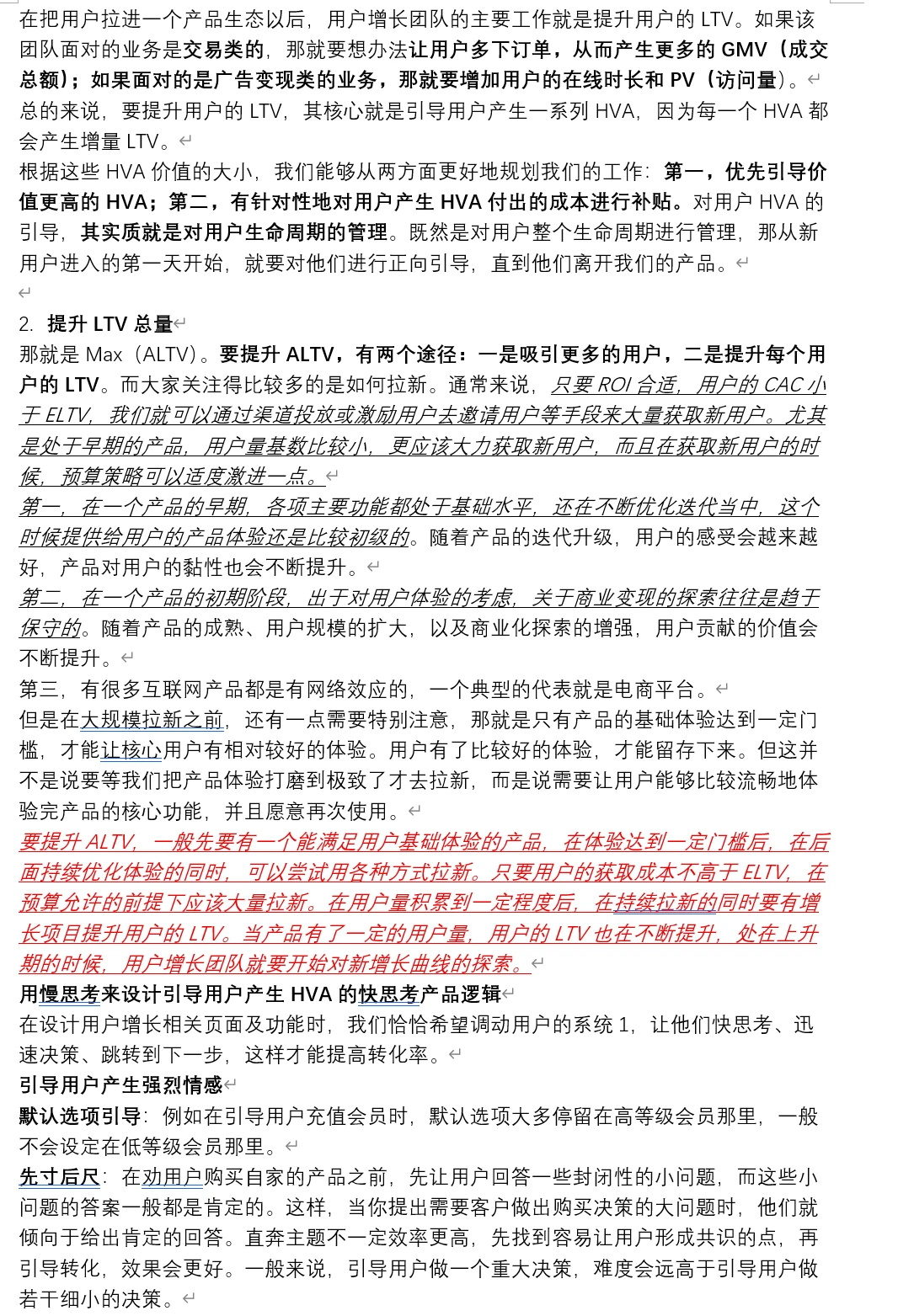 在把用户拉进一个产品生态以后，用户增长团队的主要工作就是提升用户的 LTV。如果该团队面对的业务是交易类的，那就要想办法让用户多下订单，从而产生更多的 GMV（成交总额）；如果面对的是广告变现类的业务，那就要增加用户的在线时长和 PV（访问量）。
总的来说，要提升用户的 LTV，其核心就是引导用户产生一系列 HVA，因为每一个 HVA 都会产生增量 LTV。
根据这些 HVA 价值的大小，我们能够从两方面更好地规划我们的工作：第一，优先引导价值更高的 HVA；第二，有针对性地对用户产生 HVA 付出的成本进行补贴。对用户 HVA 的引导，其实质就是对用户生命周期的管理。既然是对用户整个生命周期进行管理，那从新用户进入的第一天开始，就要对他们进行正向引导，直到他们离开我们的产品。

2. 提升 LTV 总量
那就是 Max（ALTV）。要提升 ALTV，有两个途径：一是吸引更多的用户，二是提升每个用户的 LTV。而大家关注得比较多的是如何拉新。通常来说，只要 ROI 合适，用户的 CAC 小于 ELTV，我们就可以通过渠道投放或激励用户去邀请用户等手段来大量获取新用户。尤其是处于早期的产品，用户量基数比较小，更应该大力获取新用户，而且在获取新用户的时候，预算策略可以适度激进一点。
第一，在一个产品的早期，各项主要功能都处于基础水平，还在不断优化迭代当中，这个时候提供给用户的产品体验还是比较初级的。随着产品的迭代升级，用户的感受会越来越好，产品对用户的黏性也会不断提升。
第二，在一个产品的初期阶段，出于对用户体验的考虑，关于商业变现的探索往往是趋于保守的。随着产品的成熟、用户规模的扩大，以及商业化探索的增强，用户贡献的价值会不断提升。
第三，有很多互联网产品都是有网络效应的，一个典型的代表就是电商平台。
但是在大规模拉新之前，还有一点需要特别注意，那就是只有产品的基础体验达到一定门槛，才能让核心用户有相对较好的体验。用户有了比较好的体验，才能留存下来。但这并不是说要等我们把产品体验打磨到极致了才去拉新，而是说需要让用户能够比较流畅地体验完产品的核心功能，并且愿意再次使用。
要提升 ALTV，一般先要有一个能满足用户基础体验的产品，在体验达到一定门槛后，在后面持续优化体验的同时，可以尝试用各种方式拉新。只要用户的获取成本不高于 ELTV，在预算允许的前提下应该大量拉新。在用户量积累到一定程度后，在持续拉新的同时要有增长项目提升用户的 LTV。当产品有了一定的用户量，用户的 LTV 也在不断提升，处在上升期的时候，用户增长团队就要开始对新增长曲线的探索。
用慢思考来设计引导用户产生 HVA 的快思考产品逻辑
在设计用户增长相关页面及功能时，我们恰恰希望调动用户的系统 1，让他们快思考、迅速决策、跳转到下一步，这样才能提高转化率。
引导用户产生强烈情感
默认选项引导：例如在引导用户充值会员时，默认选项大多停留在高等级会员那里，一般不会设定在低等级会员那里。
先寸后尺：在劝用户购买自家的产品之前，先让用户回答一些封闭性的小问题，而这些小问题的答案一般都是肯定的。这样，当你提出需要客户做出购买决策的大问题时，他们就倾向于给出肯定的回答。直奔主题不一定效率更高，先找到容易让用户形成共识的点，再引导转化，效果会更好。一般来说，引导用户做一个重大决策，难度会远高于引导用户做若干细小的决策。